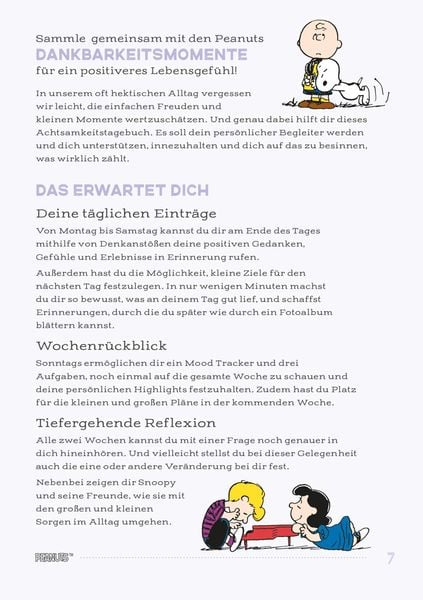 Sammle gemeinsam mit den Peanuts
DANKBARKEITSMOMENTE
für ein positiveres Lebensgefühl!

In unserem oft hektischen Alltag vergessen wir leicht, die einfachen Freuden und kleinen Momente wertzuschätzen. Und genau dabei hilft dir dieses Achtsamkeitstagebuch. Es soll dein persönlicher Begleiter werden und dich unterstützen, innezuhalten und dich auf das zu besinnen, was wirklich zählt.

DAS ERWARTET DICH

Deine täglichen Einträge

Von Montag bis Samstag kannst du dir am Ende des Tages mithilfe von Denkanstößen deine positiven Gedanken, Gefühle und Erlebnisse in Erinnerung rufen.

Außerdem hast du die Möglichkeit, kleine Ziele für den nächsten Tag festzulegen. In nur wenigen Minuten machst du dir so bewusst, was an deinem Tag gut lief, und schaffst Erinnerungen, durch die du später wie durch ein Fotoalbum blättern kannst.

Wochenrückblick

Sonntags ermöglichen dir ein Mood Tracker und drei Aufgaben, noch einmal auf die gesamte Woche zu schauen und deine persönlichen Highlights festzuhalten. Zudem hast du Platz für die kleinen und großen Pläne in der kommenden Woche.

Tiefergehende Reflexion

Alle zwei Wochen kannst du mit einer Frage noch genauer in dich hineinhören. Und vielleicht stellst du bei dieser Gelegenheit auch die eine oder andere Veränderung bei dir fest.

Nebenbei zeigen dir Snoopy und seine Freunde, wie sie mit den großen und kleinen Sorgen im Alltag umgehen.

PEANUTS™

7